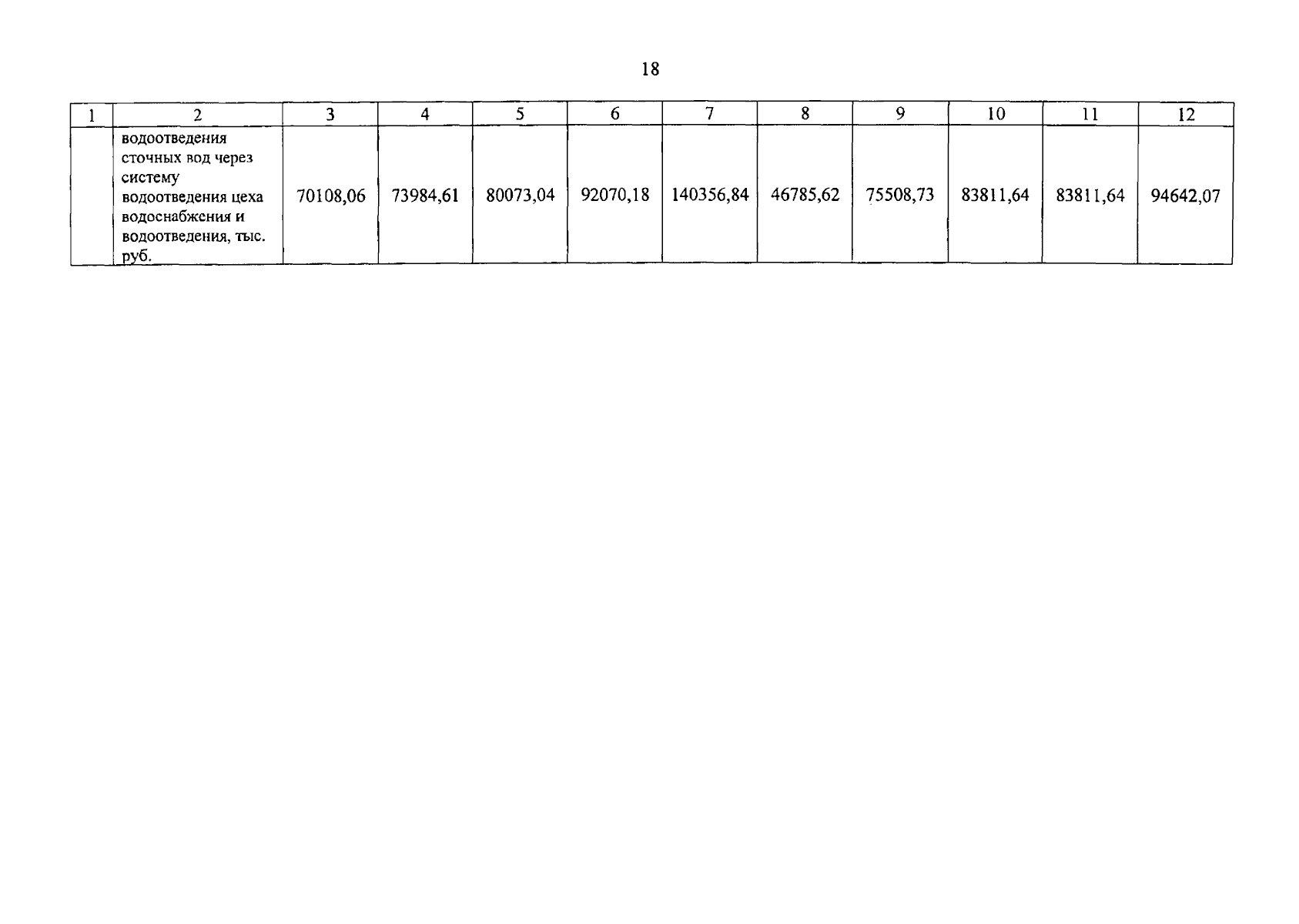 18

| 1 | 2 | 3 | 4 | 5 | 6 | 7 | 8 | 9 | 10 | 11 | 12 |
|---|---|---|---|---|---|---|---|---|---|---|---|
| | водоотведения сточных вод через систему водоотведения цеха водоснабжения и водоотведения, тыс. руб. | 70108,06 | 73984,61 | 80073,04 | 92070,18 | 140356,84 | 46785,62 | 75508,73 | 83811,64 | 83811,64 | 94642,07 |